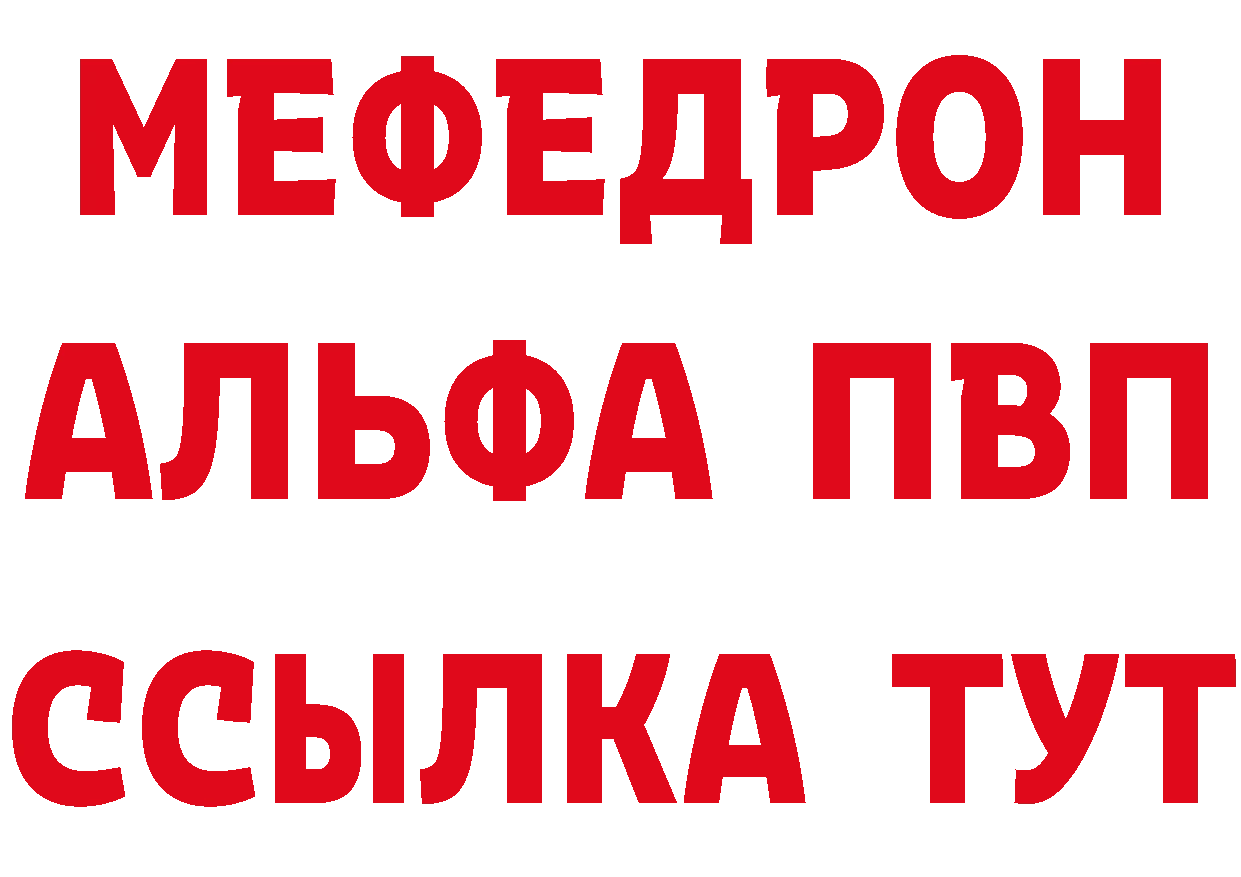 МЕФЕДРОН
АЛЬФА ПВП
ССЫЛКА ТУТ